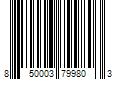 8 50003 79980 3